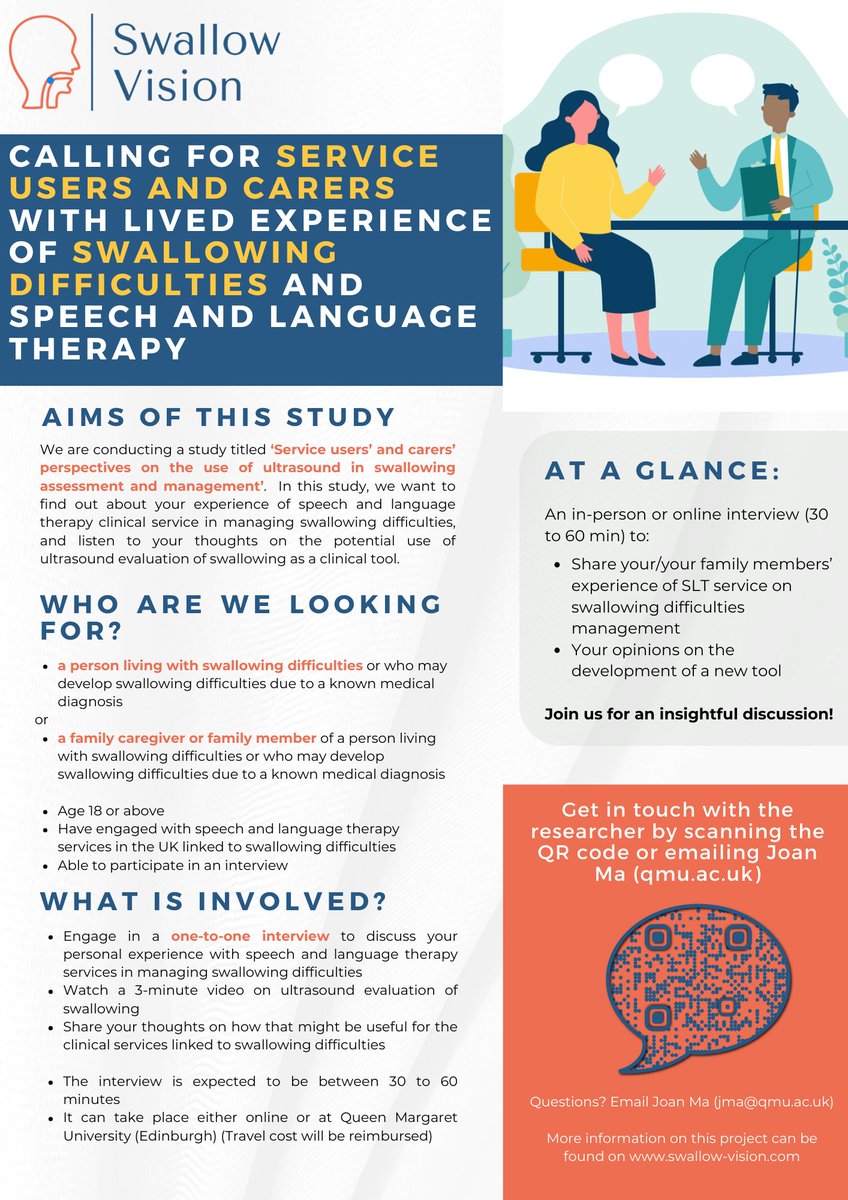 Swallow Vision

CALLING FOR SERVICE USERS AND CARERS WITH LIVED EXPERIENCE OF SWALLOWING DIFFICULTIES AND SPEECH AND LANGUAGE THERAPY

AIMS OF THIS STUDY

We are conducting a study titled 'Service users' and carers' perspectives on the use of ultrasound in swallowing assessment and management'. In this study, we want to find out about your experience of speech and language therapy clinical service in managing swallowing difficulties, and listen to your thoughts on the potential use of ultrasound evaluation of swallowing as a clinical tool.

WHO ARE WE LOOKING FOR?

- a person living with swallowing difficulties or who may develop swallowing difficulties due to a known medical diagnosis

or

- a family caregiver or family member of a person living with swallowing difficulties or who may develop swallowing difficulties due to a known medical diagnosis

- Age 18 or above
- Have engaged with speech and language therapy services in the UK linked to swallowing difficulties
- Able to participate in an interview

WHAT IS INVOLVED?

- Engage in a one-to-one interview to discuss your personal experience with speech and language therapy services in managing swallowing difficulties
- Watch a 3-minute video on ultrasound evaluation of swallowing
- Share your thoughts on how that might be useful for the clinical services linked to swallowing difficulties

- The interview is expected to be between 30 to 60 minutes
- It can take place either online or at Queen Margaret University (Edinburgh) (Travel cost will be reimbursed)

AT A GLANCE:

An in-person or online interview (30 to 60 min) to:

- Share your/your family members' experience of SLT service on swallowing difficulties management
- Your opinions on the development of a new tool

Join us for an insightful discussion!

Get in touch with the researcher by scanning the QR code or emailing Joan Ma (qmu.ac.uk)

Questions? Email Joan Ma (jma@qmu.ac.uk)

More information on this project can be found on www.swallow-vision.com